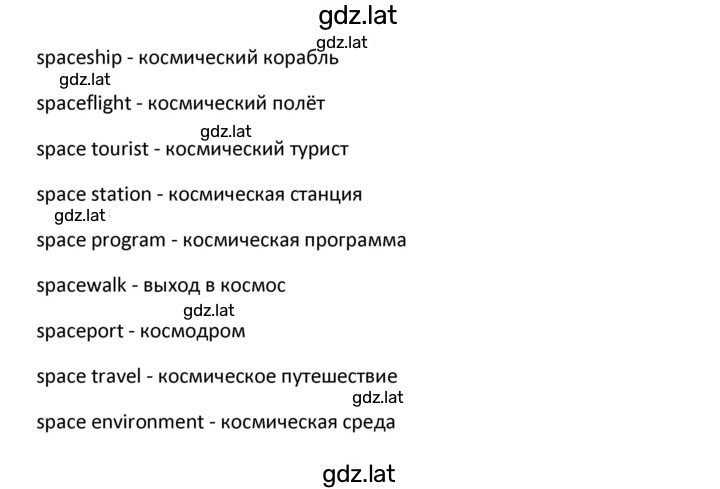 gdz.lat

gdz.lat

spaceship - космический корабль

gdz.lat

spaceflight - космический полёт

gdz.lat

space tourist - космический турист

space station - космическая станция

gdz.lat

space program - космическая программа

spacewalk - выход в космос

gdz.lat

spaceport - космодром

space travel - космическое путешествие

gdz.lat

space environment - космическая среда

gdz.lat